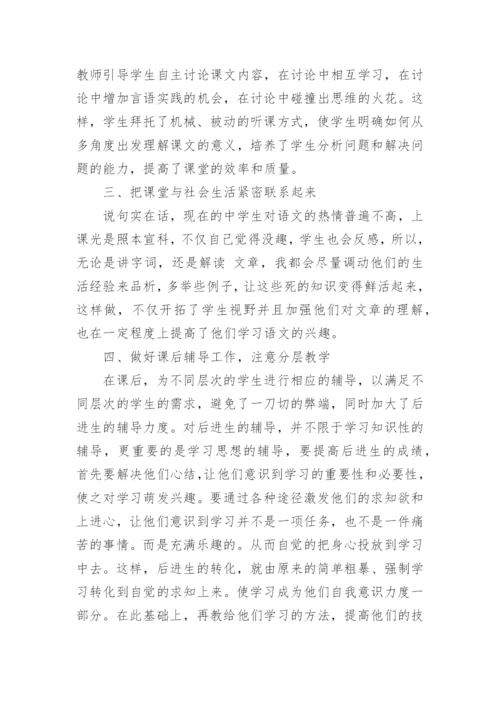 教师引导学生自主讨论课文内容，在讨论中相互学习，在讨论中增加言语实践的机会，在讨论中碰撞出思维的火花。这样，学生拜托了机械、被动的听课方式，使学生明确如何从多角度出发理解课文的意义，培养了学生分析问题和解决问题的能力，提高了课堂的效率和质量。

三、把课堂与社会生活紧密联系起来

说句实在话，现在的中学生对语文的热情普遍不高，上课光是照本宣科，不仅自己觉得没趣，学生也会反感，所以，无论是讲字词，还是解读 文章，我都会尽量调动他们的生活经验来品析，多举些例子，让这些死的知识变得鲜活起来，这样做，不仅开拓了学生视野并且加强他们对文章的理解，也在一定程度上提高了他们学习语文的兴趣。

四、做好课后辅导工作，注意分层教学

在课后，为不同层次的学生进行相应的辅导，以满足不同层次的学生的需求，避免了一刀切的弊端，同时加大了后进生的辅导力度。对后进生的辅导，并不限于学习知识性的辅导，更重要的是学习思想的辅导，要提高后进生的成绩，首先要解决他们心结，让他们意识到学习的重要性和必要性，使之对学习萌发兴趣。要通过各种途径激发他们的求知欲和上进心，让他们意识到学习并不是一项任务，也不是一件痛苦的事情。而是充满乐趣的。从而自觉的把身心投放到学习中去。这样，后进生的转化，就由原来的简单粗暴、强制学习转化到自觉的求知上来。使学习成为他们自我意识力度一部分。在此基础上，再教给他们学习的方法，提高他们的技